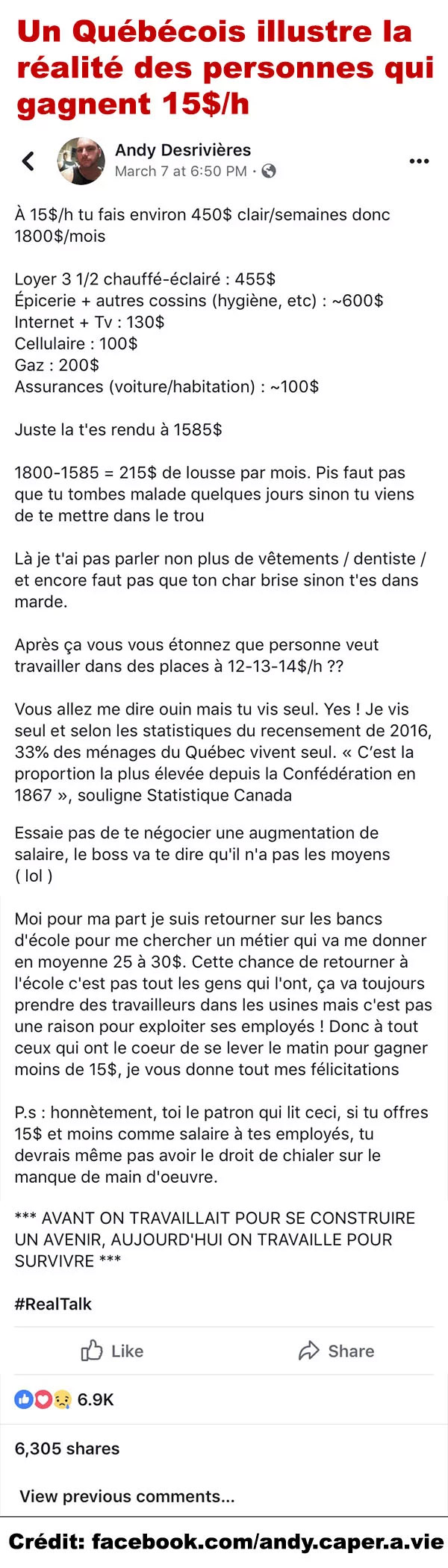 Un Québécois illustre la réalité des personnes qui gagnent 15$/h

Andy Desrivières
March 7 at 6:50 PM ·

À 15$/h tu fais environ 450$ clair/semaines donc 1800$/mois

Loyer 3 1/2 chauffé-éclairé : 455$
Épicerie + autres cossins (hygiène, etc) : ~600$
Internet + Tv : 130$
Cellulaire : 100$
Gaz : 200$
Assurances (voiture/habitation) : ~100$

Juste la t'es rendu à 1585$

1800-1585 = 215$ de lousse par mois. Pis faut pas que tu tombes malade quelques jours sinon tu viens de te mettre dans le trou

Là je t'ai pas parler non plus de vêtements / dentiste / et encore faut pas que ton char brise sinon t'es dans marde.

Après ça vous vous étonnez que personne veut travailler dans des places à 12-13-14$/h ??

Vous allez me dire ouin mais tu vis seul. Yes ! Je vis seul et selon les statistiques du recensement de 2016, 33% des ménages du Québec vivent seul. « C'est la proportion la plus élevée depuis la Confédération en 1867 », souligne Statistique Canada

Essaie pas de te négocier une augmentation de salaire, le boss va te dire qu'il n'a pas les moyens ( lol )

Moi pour ma part je suis retourner sur les bancs d'école pour me chercher un métier qui va me donner en moyenne 25 à 30$. Cette chance de retourner à l'école c'est pas tout les gens qui l'ont, ça va toujours prendre des travailleurs dans les usines mais c'est pas une raison pour exploiter ses employés ! Donc à tout ceux qui ont le coeur de se lever le matin pour gagner moins de 15$, je vous donne tout mes félicitations

P.s : honnètement, toi le patron qui lit ceci, si tu offres 15$ et moins comme salaire à tes employés, tu devrais même pas avoir le droit de chialer sur le manque de main d'oeuvre.

*** AVANT ON TRAVAILLAIT POUR SE CONSTRUIRE UN AVENIR, AUJOURD'HUI ON TRAVAILLE POUR SURVIVRE ***

#RealTalk

Like Share

6.9K

6,305 shares

View previous comments...

Crédit: facebook.com/andy.caper.a.vie